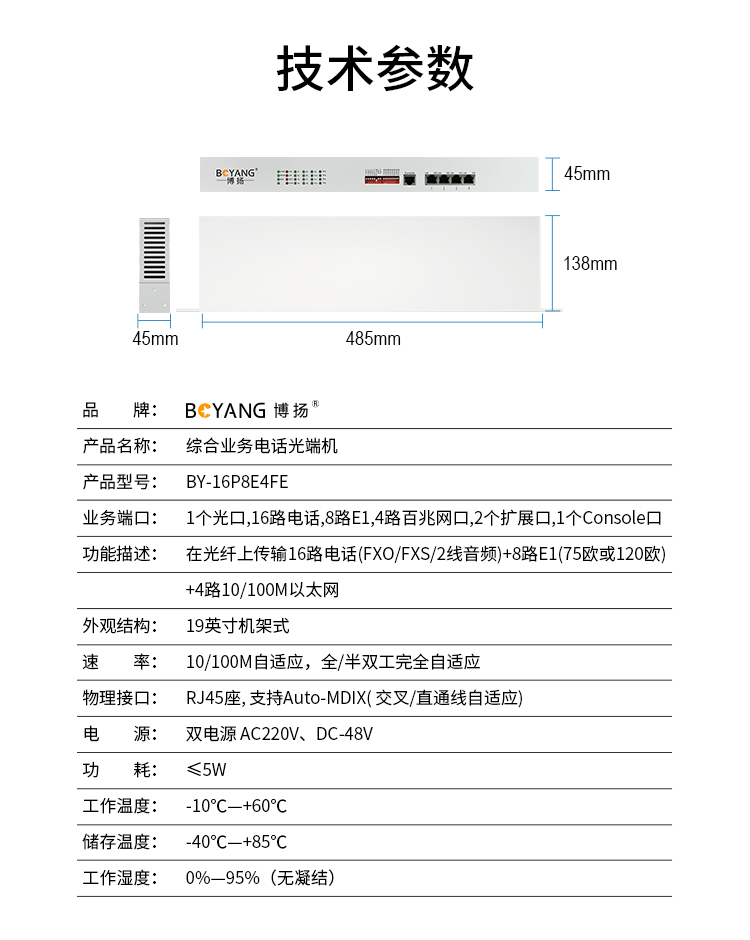 技术参数

BOYANG®
博扬

45mm

138mm

45mm

485mm

| 品　　牌： | BOYANG 博扬® |
|---|---|
| 产品名称： | 综合业务电话光端机 |
| 产品型号： | BY-16P8E4FE |
| 业务端口： | 1个光口,16路电话,8路E1,4路百兆网口,2个扩展口,1个Console口 |
| 功能描述： | 在光纤上传输16路电话(FXO/FXS/2线音频)+8路E1(75欧或120欧) |
| | +4路10/100M以太网 |
| 外观结构： | 19英寸机架式 |
| 速　　率： | 10/100M自适应，全/半双工完全自适应 |
| 物理接口： | RJ45座, 支持Auto-MDIX( 交叉/直通线自适应) |
| 电　　源： | 双电源 AC220V、DC-48V |
| 功　　耗： | ≤5W |
| 工作温度： | -10℃—+60℃ |
| 储存温度： | -40℃—+85℃ |
| 工作湿度： | 0%—95%（无凝结） |